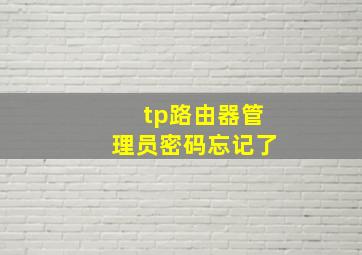 tp路由器管理员密码忘记了